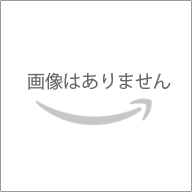 画像はありません